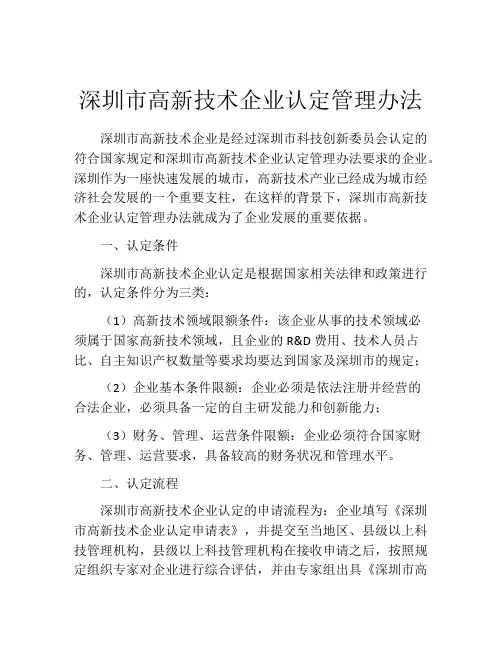 深圳市高新技术企业认定管理办法

深圳市高新技术企业是经过深圳市科技创新委员会认定的符合国家规定和深圳市高新技术企业认定管理办法要求的企业。深圳作为一座快速发展的城市，高新技术产业已经成为城市经济社会发展的一个重要支柱，在这样的背景下，深圳市高新技术企业认定管理办法就成为了企业发展的重要依据。

一、认定条件

深圳市高新技术企业认定是根据国家相关法律和政策进行的，认定条件分为三类：

（1）高新技术领域限额条件：该企业从事的技术领域必须属于国家高新技术领域，且企业的 R&D 费用、技术人员占比、自主知识产权数量等要求均要达到国家及深圳市的规定；

（2）企业基本条件限额：企业必须是依法注册并经营的合法企业，必须具备一定的自主研发能力和创新能力；

（3）财务、管理、运营条件限额：企业必须符合国家财务、管理、运营要求，具备较高的财务状况和管理水平。

二、认定流程

深圳市高新技术企业认定的申请流程为：企业填写《深圳市高新技术企业认定申请表》，并提交至当地区、县级以上科技管理机构，县级以上科技管理机构在接收申请之后，按照规定组织专家对企业进行综合评估，并由专家组出具《深圳市高